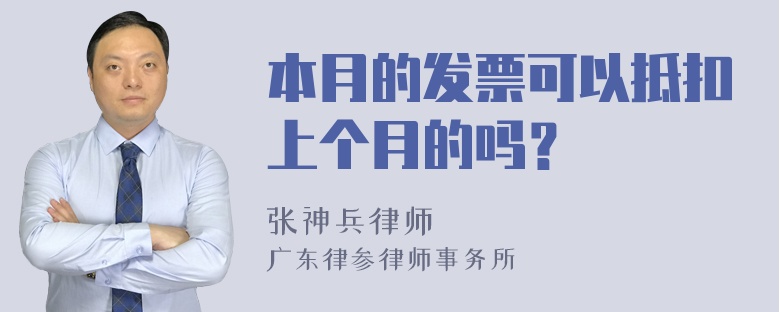 本月的发票可以抵扣上个月的吗？

张神兵律师
广东律参律师事务所